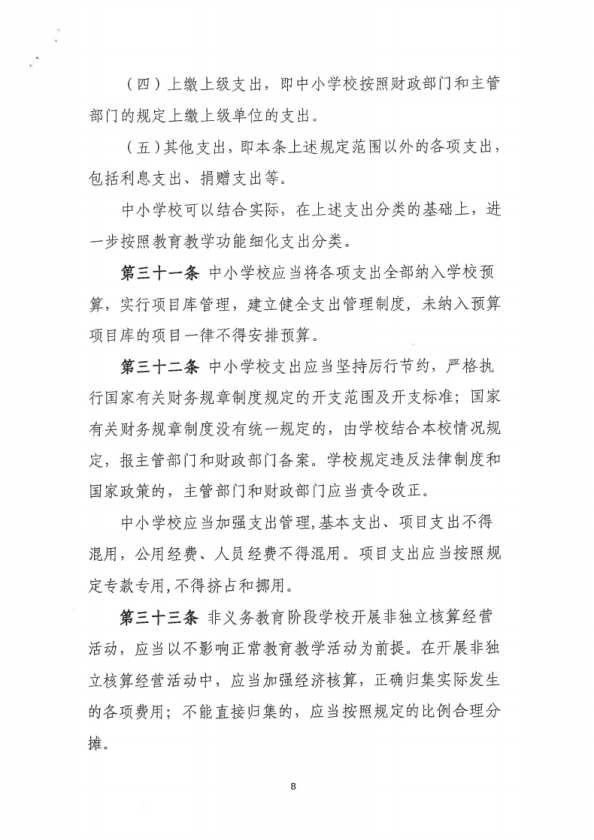 （四）上缴上级支出，即中小学校按照财政部门和主管部门的规定上缴上级单位的支出。

（五）其他支出，即本条上述规定范围以外的各项支出，包括利息支出、捐赠支出等。

中小学校可以结合实际，在上述支出分类的基础上，进一步按照教育教学功能细化支出分类。

第三十一条 中小学校应当将各项支出全部纳入学校预算，实行项目库管理，建立健全支出管理制度，未纳入预算项目库的项目一律不得安排预算。

第三十二条 中小学校支出应当坚持厉行节约，严格执行国家有关财务规章制度规定的开支范围及开支标准；国家有关财务规章制度没有统一规定的，由学校结合本校情况规定，报主管部门和财政部门备案。学校规定违反法律制度和国家政策的，主管部门和财政部门应当责令改正。

中小学校应当加强支出管理，基本支出、项目支出不得混用，公用经费、人员经费不得混用。项目支出应当按照规定专款专用，不得挤占和挪用。

第三十三条 非义务教育阶段学校开展非独立核算经营活动，应当以不影响正常教育教学活动为前提。在开展非独立核算经营活动中，应当加强经济核算，正确归集实际发生的各项费用；不能直接归集的，应当按照规定的比例合理分摊。

8